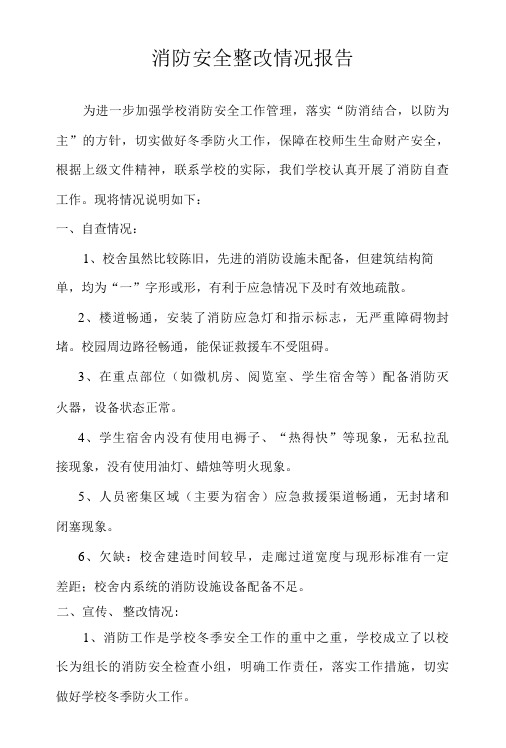 消防安全整改情况报告

为进一步加强学校消防安全工作管理，落实“防消结合，以防为主”的方针，切实做好冬季防火工作，保障在校师生生命财产安全，根据上级文件精神，联系学校的实际，我们学校认真开展了消防自查工作。现将情况说明如下：

一、自查情况：

1、校舍虽然比较陈旧，先进的消防设施未配备，但建筑结构简单，均为“一”字形或形，有利于应急情况下及时有效地疏散。

2、楼道畅通，安装了消防应急灯和指示标志，无严重障碍物封堵。校园周边路径畅通，能保证救援车不受阻碍。

3、在重点部位（如微机房、阅览室、学生宿舍等）配备消防灭火器，设备状态正常。

4、学生宿舍内没有使用电褥子、“热得快”等现象，无私拉乱接现象，没有使用油灯、蜡烛等明火现象。

5、人员密集区域（主要为宿舍）应急救援渠道畅通，无封堵和闭塞现象。

6、欠缺：校舍建造时间较早，走廊过道宽度与现形标准有一定差距；校舍内系统的消防设施设备配备不足。

二、宣传、整改情况：

1、消防工作是学校冬季安全工作的重中之重，学校成立了以校长为组长的消防安全检查小组，明确工作责任，落实工作措施，切实做好学校冬季防火工作。